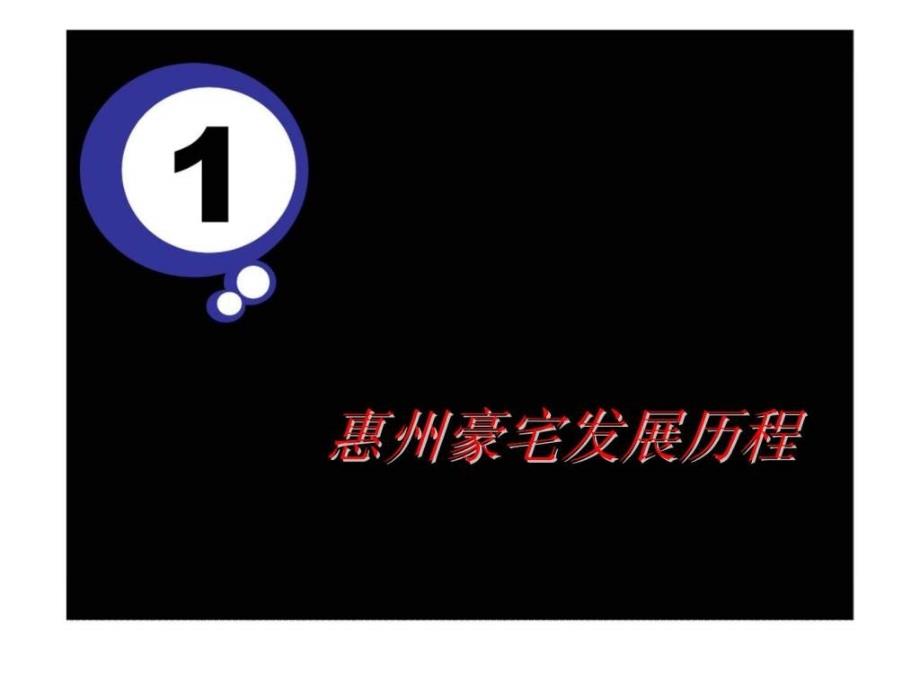 1

惠州豪宅发展历程